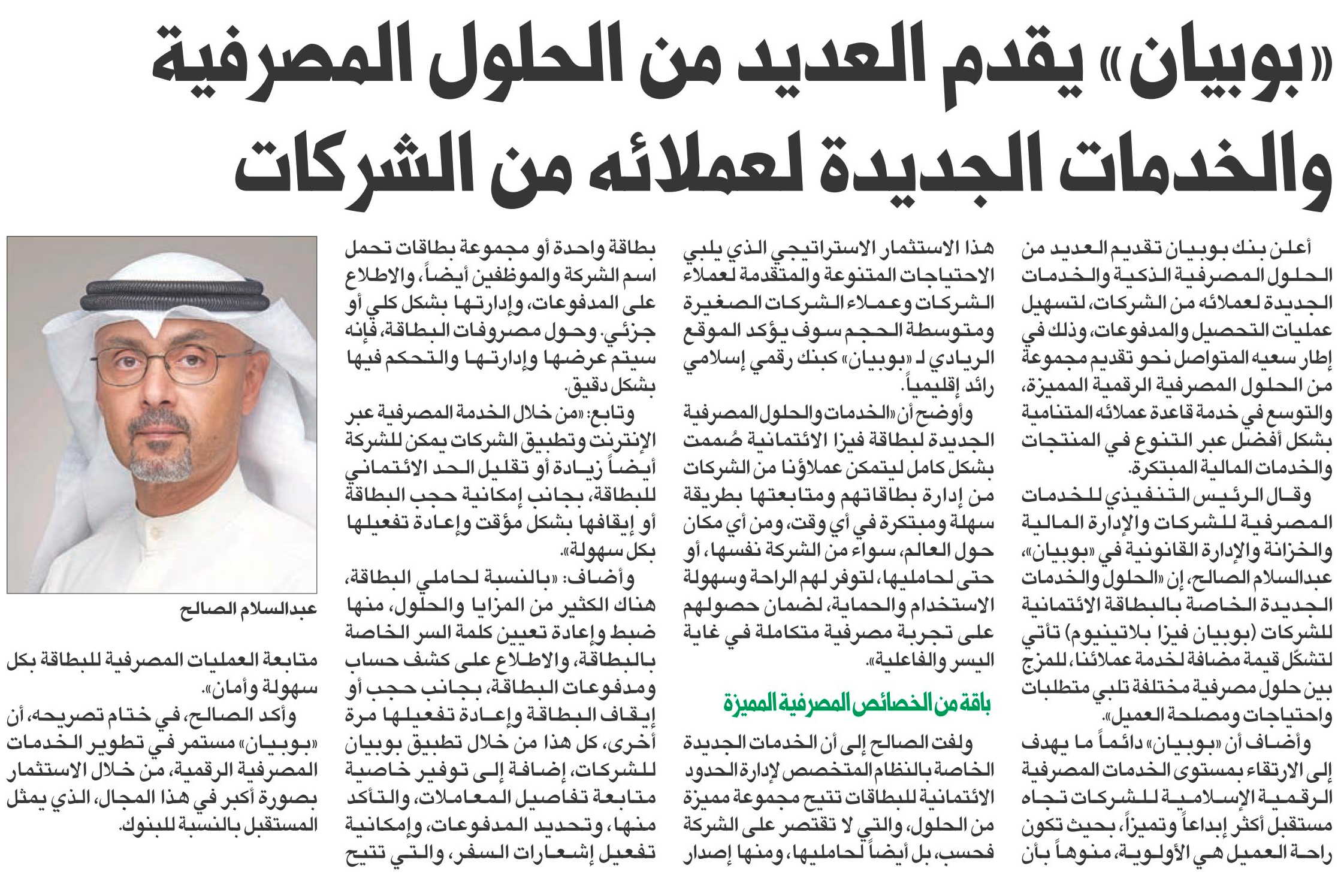 «بوبيان» يقدم العديد من الحلول المصرفية والخدمات الجديدة لعملائه من الشركات

أعلن بنك بوبيان تقديم العديد من الحلول المصرفية الذكية والخدمات الجديدة لعملائه من الشركات، لتسهيل عمليات التحصيل والمدفوعات، وذلك في إطار سعيه المتواصل نحو تقديم مجموعة من الحلول المصرفية الرقمية المميزة، والتوسع في خدمة قاعدة عملائه المتنامية بشكل أفضل عبر التنوع في المنتجات والخدمات المالية المبتكرة.

وقال الرئيس التنفيذي للخدمات المصرفية للشركات والإدارة المالية والخزانة والإدارة القانونية في «بوبيان»، عبدالسلام الصالح، إن «الحلول والخدمات الجديدة الخاصة بالبطاقة الائتمانية للشركات (بوبيان فيزا بلاتينيوم) تأتي لتشكّل قيمة مضافة لخدمة عملائنا، للمزج بين حلول مصرفية مختلفة تلبي متطلبات واحتياجات ومصلحة العميل».

وأضاف أن «بوبيان» دائماً ما يهدف إلى الارتقاء بمستوى الخدمات المصرفية الرقمية الإسلامية للشركات تجاه مستقبل أكثر إبداعاً وتميزاً، بحيث تكون راحة العميل هي الأولوية، منوهاً بأن هذا الاستثمار الاستراتيجي الذي يلبي الاحتياجات المتنوعة والمتقدمة لعملاء الشركات وعملاء الشركات الصغيرة ومتوسطة الحجم سوف يؤكد الموقع الريادي لـ «بوبيان» كبنك رقمي إسلامي رائد إقليمياً.

وأوضح أن «الخدمات والحلول المصرفية الجديدة لبطاقة فيزا الائتمانية صُممت بشكل كامل ليتمكن عملاؤنا من الشركات من إدارة بطاقاتهم ومتابعتها بطريقة سهلة ومبتكرة في أي وقت، ومن أي مكان حول العالم، سواء من الشركة نفسها، أو حتى لحامليها، لتوفر لهم الراحة وسهولة الاستخدام والحماية، لضمان حصولهم على تجربة مصرفية متكاملة في غاية اليسر والفاعلية».

باقة من الخصائص المصرفية المميزة

ولفت الصالح إلى أن الخدمات الجديدة الخاصة بالنظام المتخصص لإدارة الحدود الائتمانية للبطاقات تتيح مجموعة مميزة من الحلول، والتي لا تقتصر على الشركة فحسب، بل أيضاً لحامليها، ومنها إصدار بطاقة واحدة أو مجموعة بطاقات تحمل اسم الشركة والموظفين أيضاً، والاطلاع على المدفوعات، وإدارتها بشكل كلي أو جزئي. وحول مصروفات البطاقة، فإنه سيتم عرضها وإدارتها والتحكم فيها بشكل دقيق.

وتابع: «من خلال الخدمة المصرفية عبر الإنترنت وتطبيق الشركات يمكن للشركة أيضاً زيادة أو تقليل الحد الائتماني للبطاقة، بجانب إمكانية حجب البطاقة أو إيقافها بشكل مؤقت وإعادة تفعيلها بكل سهولة».

وأضاف: «بالنسبة لحاملي البطاقة، هناك الكثير من المزايا والحلول، منها ضبط وإعادة تعيين كلمة السر الخاصة بالبطاقة، والاطلاع على كشف حساب ومدفوعات البطاقة، بجانب حجب أو إيقاف البطاقة وإعادة تفعيلها مرة أخرى، كل هذا من خلال تطبيق بوبيان للشركات، إضافة إلى توفير خاصية متابعة تفاصيل المعاملات، والتأكد منها، وتحديد المدفوعات، وإمكانية تفعيل إشعارات السفر، والتي تتيح

عبدالسلام الصالح

متابعة العمليات المصرفية للبطاقة بكل سهولة وأمان».

وأكد الصالح، في ختام تصريحه، أن «بوبيان» مستمر في تطوير الخدمات المصرفية الرقمية، من خلال الاستثمار بصورة أكبر في هذا المجال، الذي يمثل المستقبل بالنسبة للبنوك.